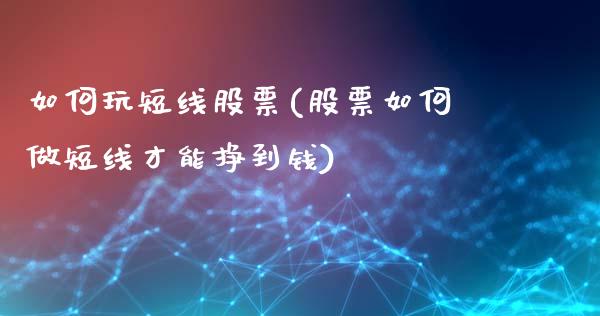 如何玩短线股票(股票如何做短线才能挣到钱)